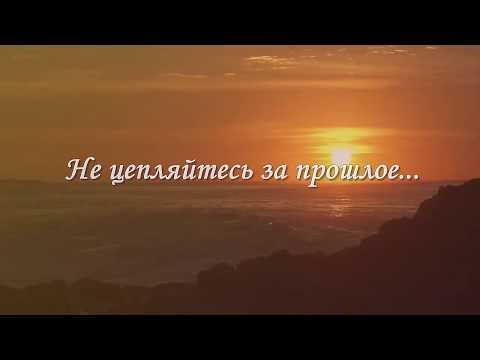 Не цепляйтесь за прошлое...